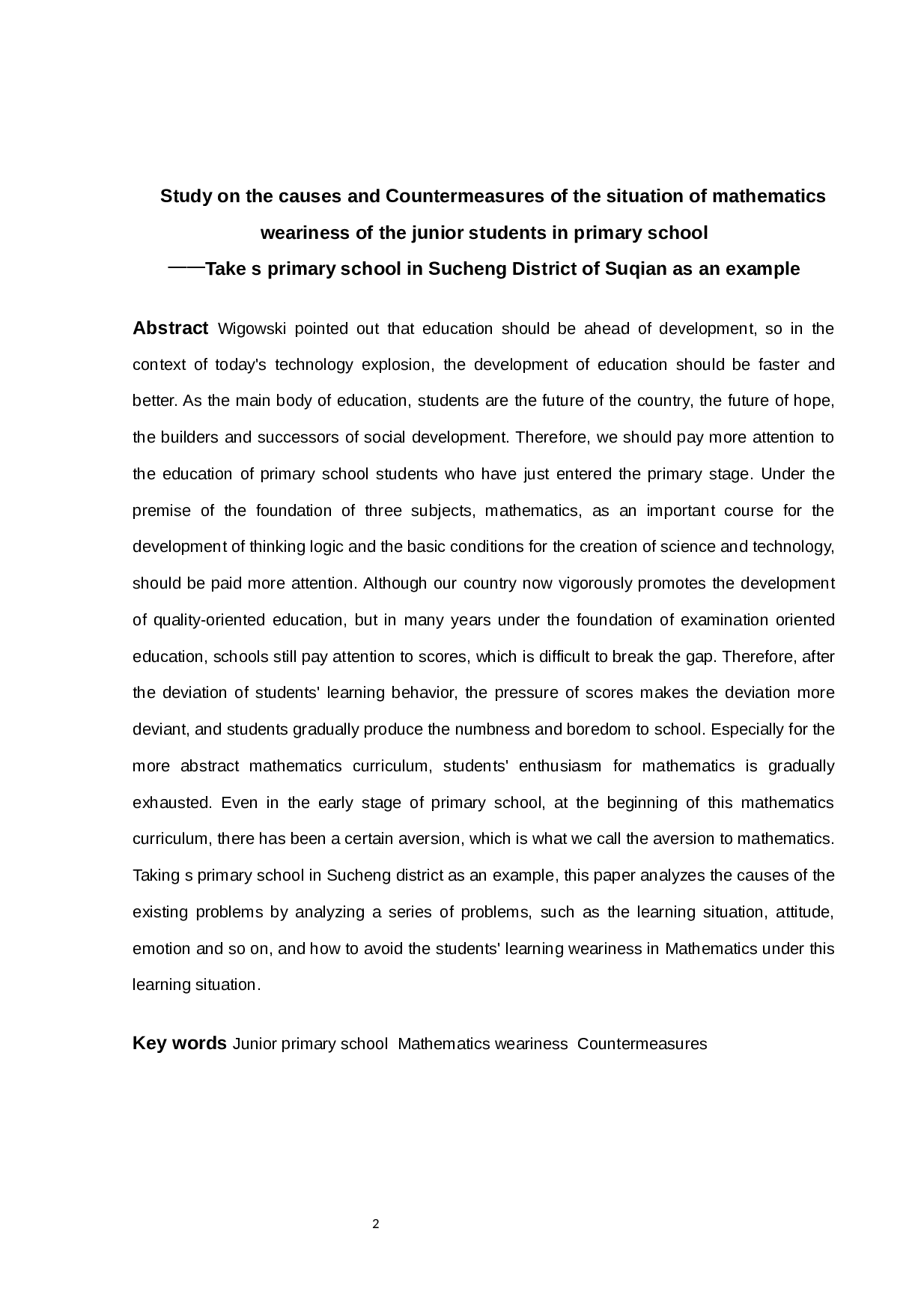 Study on the causes and Countermeasures of the situation of mathematics weariness of the junior students in primary school

——Take s primary school in Sucheng District of Suqian as an example

Abstract Wigowski pointed out that education should be ahead of development, so in the context of today's technology explosion, the development of education should be faster and better. As the main body of education, students are the future of the country, the future of hope, the builders and successors of social development. Therefore, we should pay more attention to the education of primary school students who have just entered the primary stage. Under the premise of the foundation of three subjects, mathematics, as an important course for the development of thinking logic and the basic conditions for the creation of science and technology, should be paid more attention. Although our country now vigorously promotes the development of quality-oriented education, but in many years under the foundation of examination oriented education, schools still pay attention to scores, which is difficult to break the gap. Therefore, after the deviation of students' learning behavior, the pressure of scores makes the deviation more deviant, and students gradually produce the numbness and boredom to school. Especially for the more abstract mathematics curriculum, students' enthusiasm for mathematics is gradually exhausted. Even in the early stage of primary school, at the beginning of this mathematics curriculum, there has been a certain aversion, which is what we call the aversion to mathematics. Taking s primary school in Sucheng district as an example, this paper analyzes the causes of the existing problems by analyzing a series of problems, such as the learning situation, attitude, emotion and so on, and how to avoid the students' learning weariness in Mathematics under this learning situation.

Key words Junior primary school Mathematics weariness Countermeasures

2